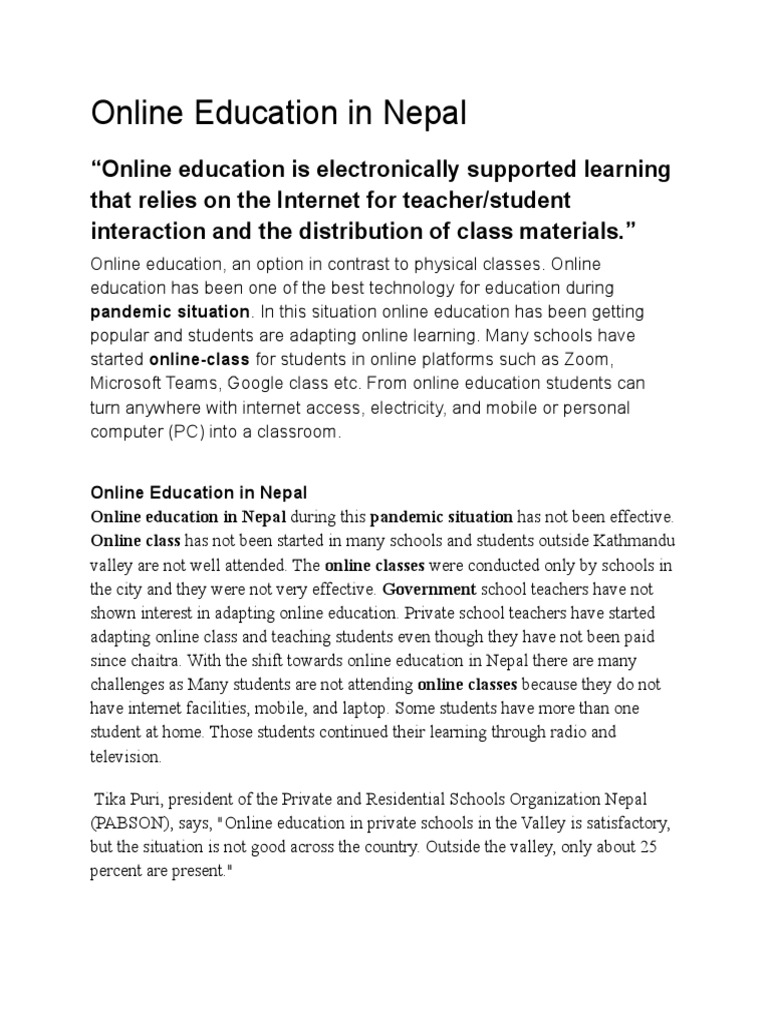 Online Education in Nepal

“Online education is electronically supported learning that relies on the Internet for teacher/student interaction and the distribution of class materials.”

Online education, an option in contrast to physical classes. Online education has been one of the best technology for education during pandemic situation. In this situation online education has been getting popular and students are adapting online learning. Many schools have started online-class for students in online platforms such as Zoom, Microsoft Teams, Google class etc. From online education students can turn anywhere with internet access, electricity, and mobile or personal computer (PC) into a classroom.

Online Education in Nepal

Online education in Nepal during this pandemic situation has not been effective. Online class has not been started in many schools and students outside Kathmandu valley are not well attended. The online classes were conducted only by schools in the city and they were not very effective. Government school teachers have not shown interest in adapting online education. Private school teachers have started adapting online class and teaching students even though they have not been paid since chaitra. With the shift towards online education in Nepal there are many challenges as Many students are not attending online classes because they do not have internet facilities, mobile, and laptop. Some students have more than one student at home. Those students continued their learning through radio and television.

Tika Puri, president of the Private and Residential Schools Organization Nepal (PABSON), says, "Online education in private schools in the Valley is satisfactory, but the situation is not good across the country. Outside the valley, only about 25 percent are present."